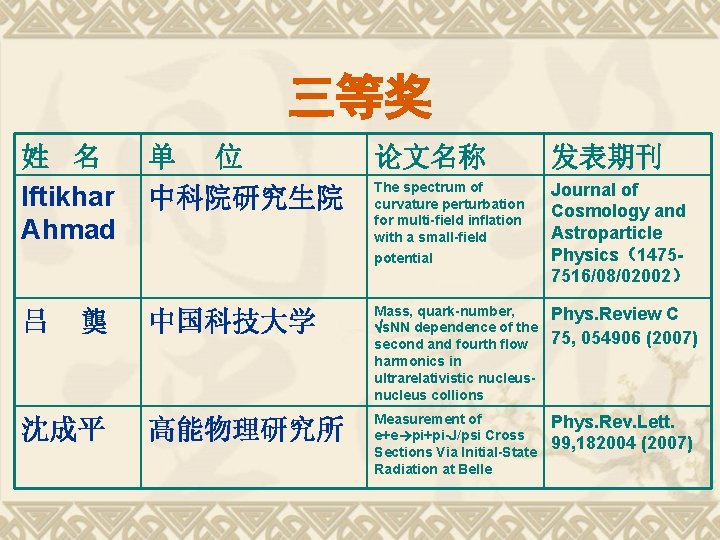 三等奖

| 姓 名 | 单 位 | 论文名称 | 发表期刊 |
|---|---|---|---|
| Iftikhar Ahmad | 中科院研究生院 | The spectrum of curvature perturbation for multi-field inflation with a small-field potential | Journal of Cosmology and Astroparticle Physics（1475-7516/08/02002） |
| 吕 龑 | 中国科技大学 | Mass, quark-number, √sNN dependence of the second and fourth flow harmonics in ultrarelativistic nucleus-nucleus collions | Phys.Review C 75, 054906 (2007) |
| 沈成平 | 高能物理研究所 | Measurement of e+e→pi+pi-J/psi Cross Sections Via Initial-State Radiation at Belle | Phys.Rev.Lett. 99,182004 (2007) |